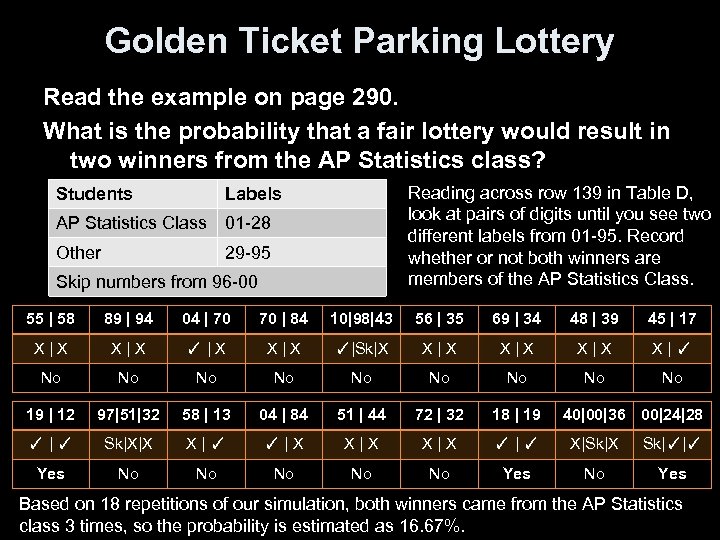 Golden Ticket Parking Lottery

Read the example on page 290.

What is the probability that a fair lottery would result in two winners from the AP Statistics class?

| Students | Labels |
|---|---|
| AP Statistics Class | 01-28 |
| Other | 29-95 |
| Skip numbers from 96-00 | |

Reading across row 139 in Table D, look at pairs of digits until you see two different labels from 01-95. Record whether or not both winners are members of the AP Statistics Class.

| 55 \| 58 | 89 \| 94 | 04 \| 70 | 70 \| 84 | 10\|98\|43 | 56 \| 35 | 69 \| 34 | 48 \| 39 | 45 \| 17 |
|---|---|---|---|---|---|---|---|---|
| X \| X | X \| X | ✓ \| X | X \| X | ✓\|Sk\|X | X \| X | X \| X | X \| X | X \| ✓ |
| No | No | No | No | No | No | No | No | No |

| 19 \| 12 | 97\|51\|32 | 58 \| 13 | 04 \| 84 | 51 \| 44 | 72 \| 32 | 18 \| 19 | 40\|00\|36 | 00\|24\|28 |
|---|---|---|---|---|---|---|---|---|
| ✓ \| ✓ | Sk\|X\|X | X \| ✓ | ✓ \| X | X \| X | X \| X | ✓ \| ✓ | X\|Sk\|X | Sk\|✓\|✓ |
| Yes | No | No | No | No | No | Yes | No | Yes |

Based on 18 repetitions of our simulation, both winners came from the AP Statistics class 3 times, so the probability is estimated as 16.67%.